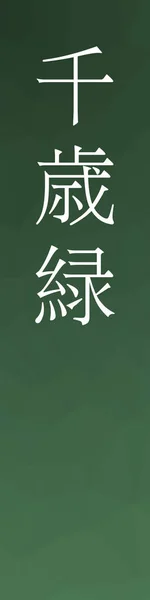 千歳緑